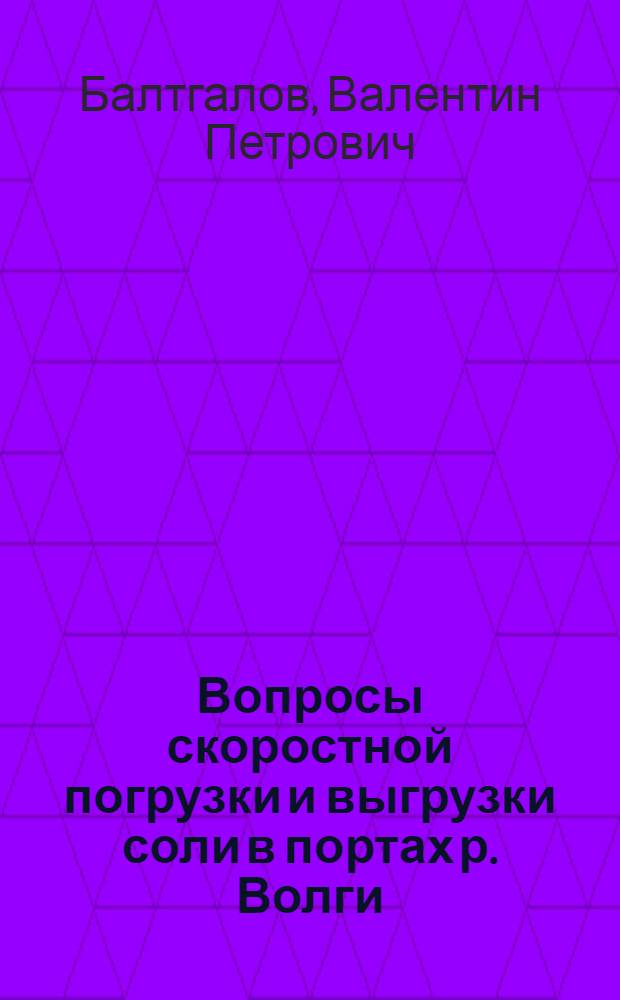 Балтгалов, Валентин Петрович

Вопросы скоростной погрузки и выгрузки соли в портах р. Волги